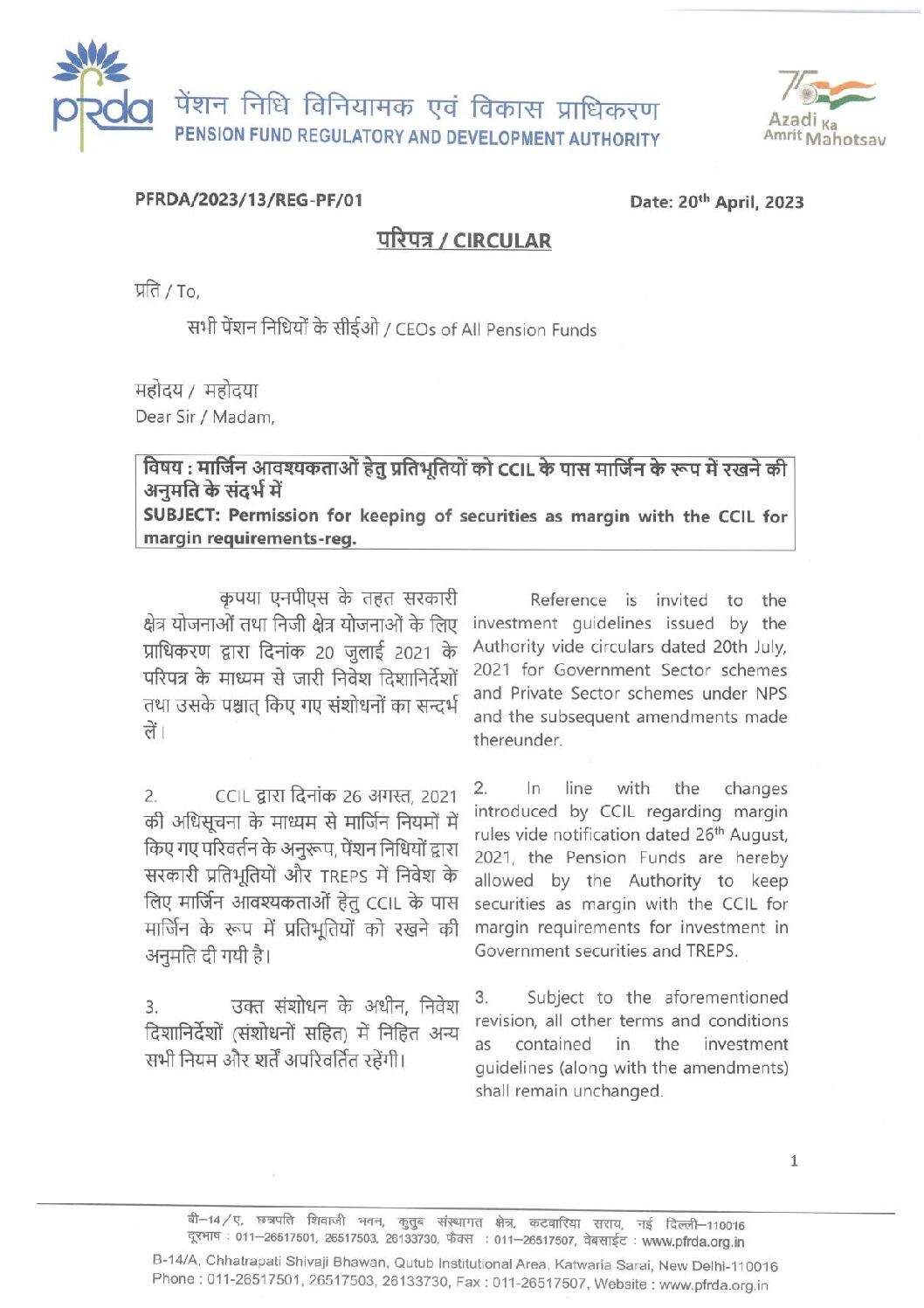 pfrda पेंशन निधि विनियामक एवं विकास प्राधिकरण
PENSION FUND REGULATORY AND DEVELOPMENT AUTHORITY

75 Azadi Ka Amrit Mahotsav

PFRDA/2023/13/REG-PF/01

Date: 20$^{th}$ April, 2023

परिपत्र / CIRCULAR

प्रति / To,

सभी पेंशन निधियों के सीईओ / CEOs of All Pension Funds

महोदय / महोदया
Dear Sir / Madam,

विषय : मार्जिन आवश्यकताओं हेतु प्रतिभूतियों को CCIL के पास मार्जिन के रूप में रखने की अनुमति के संदर्भ में
SUBJECT: Permission for keeping of securities as margin with the CCIL for margin requirements-reg.

कृपया एनपीएस के तहत सरकारी क्षेत्र योजनाओं तथा निजी क्षेत्र योजनाओं के लिए प्राधिकरण द्वारा दिनांक 20 जुलाई 2021 के परिपत्र के माध्यम से जारी निवेश दिशानिर्देशों तथा उसके पश्चात् किए गए संशोधनों का सन्दर्भ लें।

2. CCIL द्वारा दिनांक 26 अगस्त, 2021 की अधिसूचना के माध्यम से मार्जिन नियमों में किए गए परिवर्तन के अनुरूप, पेंशन निधियों द्वारा सरकारी प्रतिभूतियों और TREPS में निवेश के लिए मार्जिन आवश्यकताओं हेतु CCIL के पास मार्जिन के रूप में प्रतिभूतियों को रखने की अनुमति दी गयी है।

3. उक्त संशोधन के अधीन, निवेश दिशानिर्देशों (संशोधनों सहित) में निहित अन्य सभी नियम और शर्तें अपरिवर्तित रहेंगी।

Reference is invited to the investment guidelines issued by the Authority vide circulars dated 20th July, 2021 for Government Sector schemes and Private Sector schemes under NPS and the subsequent amendments made thereunder.

2. In line with the changes introduced by CCIL regarding margin rules vide notification dated 26$^{th}$ August, 2021, the Pension Funds are hereby allowed by the Authority to keep securities as margin with the CCIL for margin requirements for investment in Government securities and TREPS.

3. Subject to the aforementioned revision, all other terms and conditions as contained in the investment guidelines (along with the amendments) shall remain unchanged.

1

बी–14/ए, छत्रपति शिवाजी भवन, कुतुब संस्थागत क्षेत्र, कटवारिया सराय, नई दिल्ली–110016
दूरभाष : 011–26517501, 26517503, 26133730, फैक्स : 011–26517507, वेबसाईट : www.pfrda.org.in
B-14/A, Chhatrapati Shivaji Bhawan, Qutub Institutional Area, Katwaria Sarai, New Delhi-110016
Phone : 011-26517501, 26517503, 26133730, Fax : 011-26517507, Website : www.pfrda.org.in